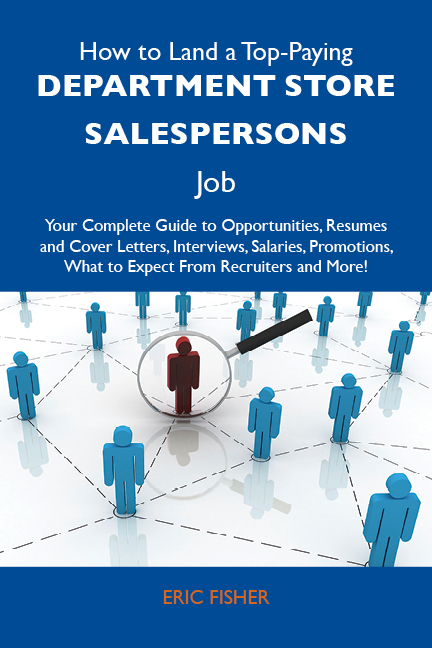 How to Land a Top-Paying
DEPARTMENT STORE SALESPERSONS
Job

Your Complete Guide to Opportunities, Resumes and Cover Letters, Interviews, Salaries, Promotions, What to Expect From Recruiters and More!

ERIC FISHER